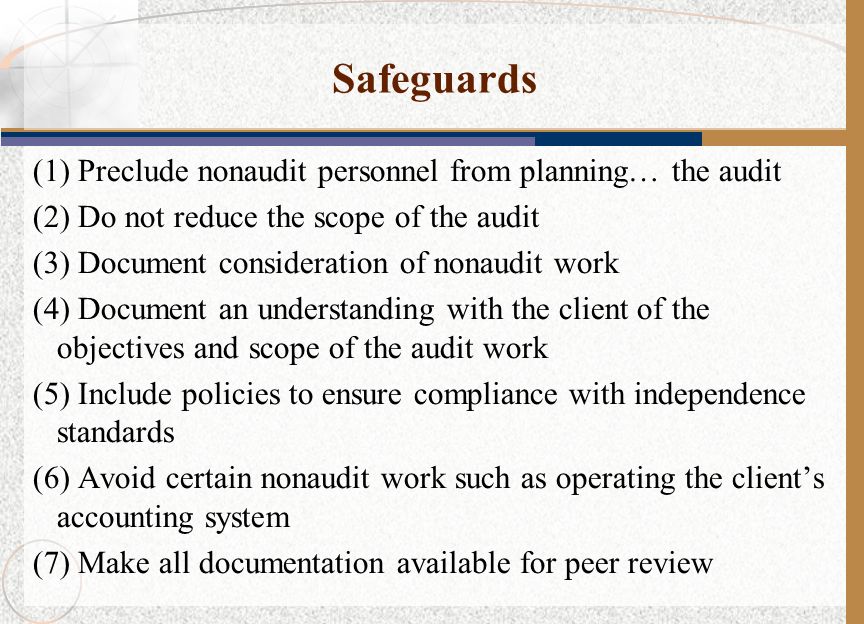 Safeguards

(1) Preclude nonaudit personnel from planning… the audit

(2) Do not reduce the scope of the audit

(3) Document consideration of nonaudit work

(4) Document an understanding with the client of the objectives and scope of the audit work

(5) Include policies to ensure compliance with independence standards

(6) Avoid certain nonaudit work such as operating the client's accounting system

(7) Make all documentation available for peer review